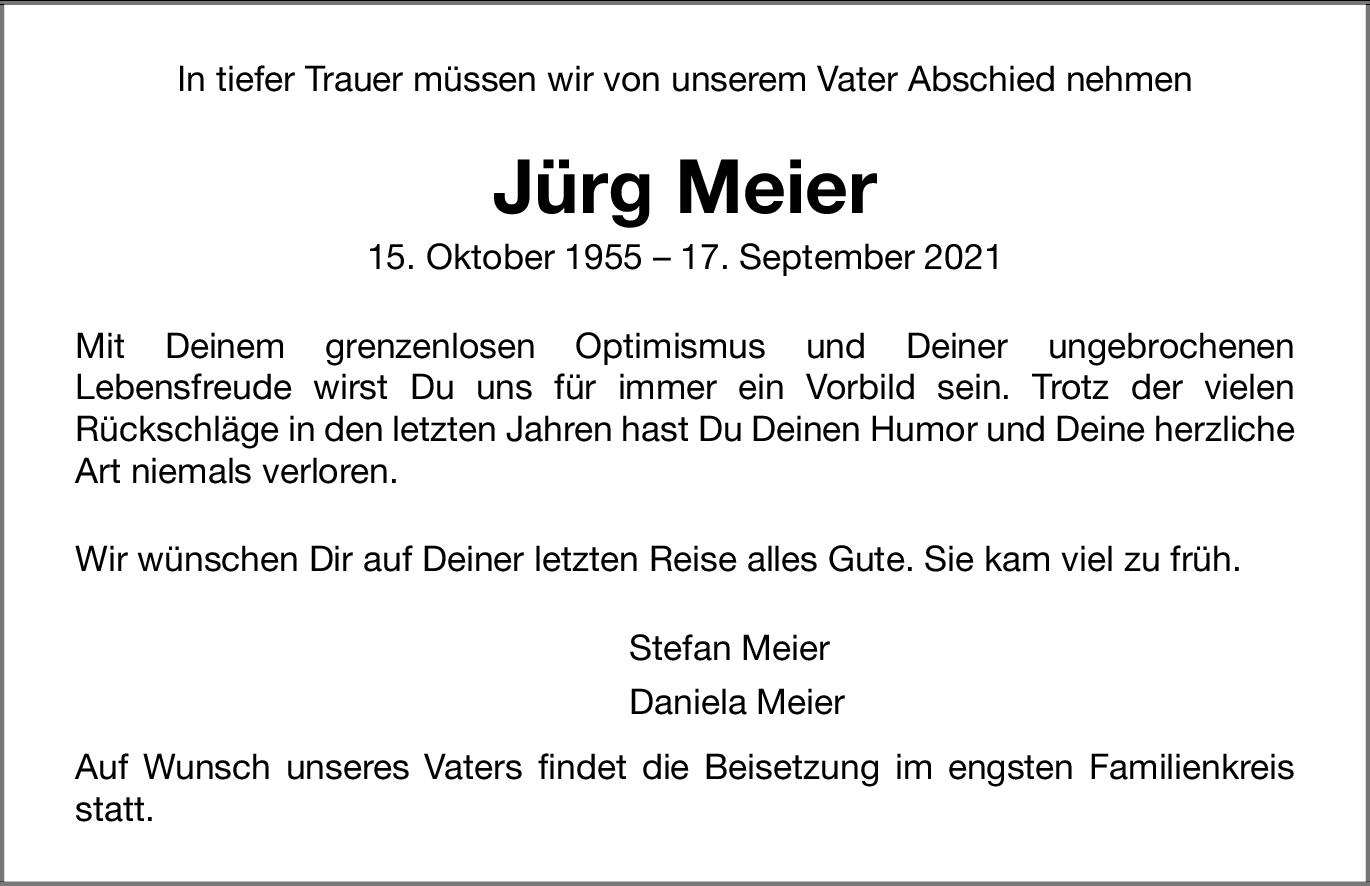 In tiefer Trauer müssen wir von unserem Vater Abschied nehmen

Jürg Meier

15. Oktober 1955 – 17. September 2021

Mit Deinem grenzenlosen Optimismus und Deiner ungebrochenen Lebensfreude wirst Du uns für immer ein Vorbild sein. Trotz der vielen Rückschläge in den letzten Jahren hast Du Deinen Humor und Deine herzliche Art niemals verloren.

Wir wünschen Dir auf Deiner letzten Reise alles Gute. Sie kam viel zu früh.

Stefan Meier

Daniela Meier

Auf Wunsch unseres Vaters findet die Beisetzung im engsten Familienkreis statt.